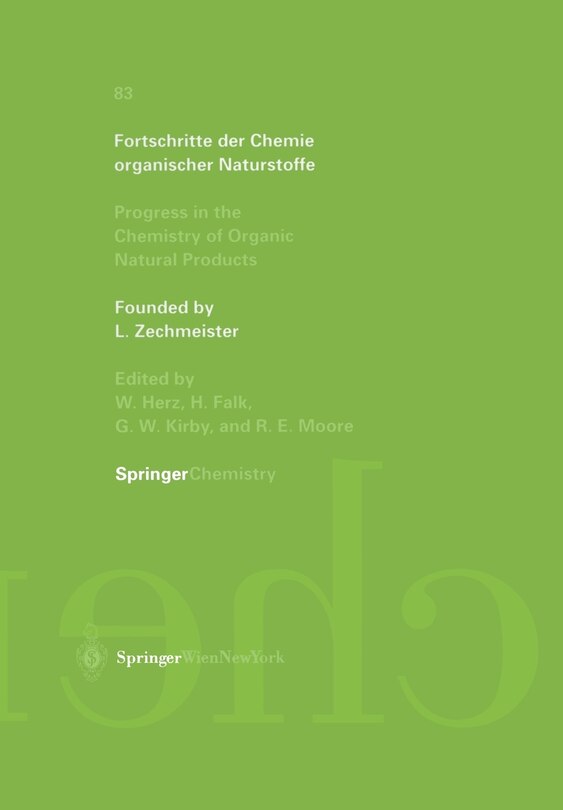 83

Fortschritte der Chemie organischer Naturstoffe

Progress in the Chemistry of Organic Natural Products

Founded by L. Zechmeister

Edited by W. Herz, H. Falk, G. W. Kirby, and R. E. Moore

SpringerChemistry

SpringerWienNewYork